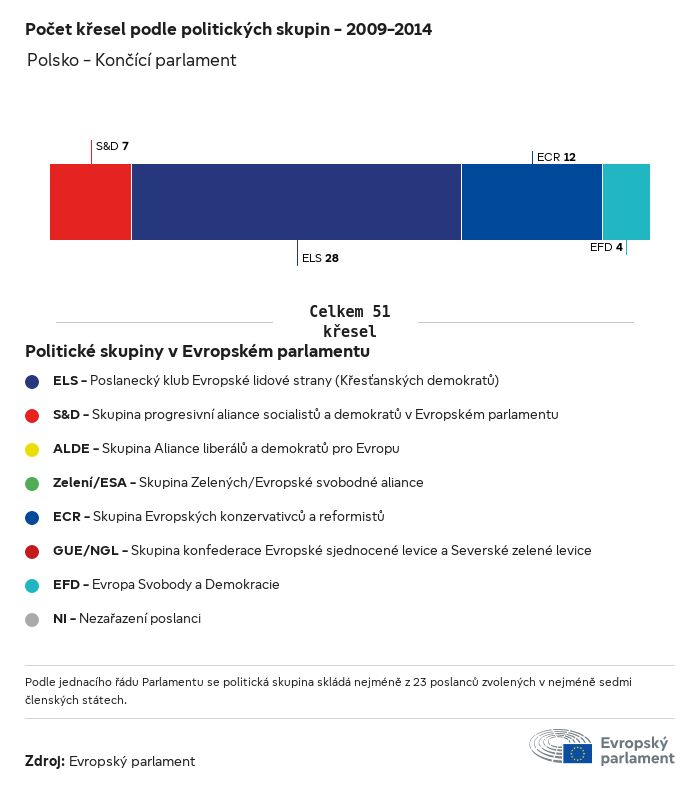 Počet křesel podle politických skupin - 2009-2014

Polsko - Končící parlament

S&D 7

ECR 12

ELS 28

EFD 4

Celkem 51 křesel

Politické skupiny v Evropském parlamentu

ELS - Poslanecký klub Evropské lidové strany (Křesťanských demokratů)

S&D - Skupina progresivní aliance socialistů a demokratů v Evropském parlamentu

ALDE - Skupina Aliance liberálů a demokratů pro Evropu

Zelení/ESA - Skupina Zelených/Evropské svobodné aliance

ECR - Skupina Evropských konzervativců a reformistů

GUE/NGL - Skupina konfederace Evropské sjednocené levice a Severské zelené levice

EFD - Evropa Svobody a Demokracie

NI - Nezařazení poslanci

Podle jednacího řádu Parlamentu se politická skupina skládá nejméně z 23 poslanců zvolených v nejméně sedmi členských státech.

Zdroj: Evropský parlament

Evropský parlament